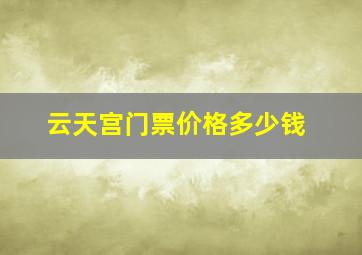 云天宫门票价格多少钱